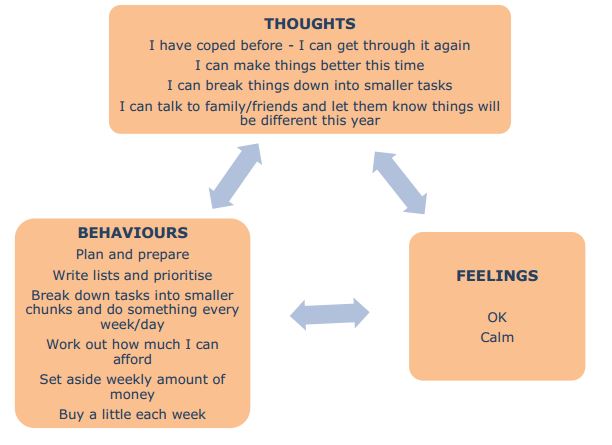 THOUGHTS

I have coped before - I can get through it again

I can make things better this time

I can break things down into smaller tasks

I can talk to family/friends and let them know things will be different this year

BEHAVIOURS

Plan and prepare

Write lists and prioritise

Break down tasks into smaller chunks and do something every week/day

Work out how much I can afford

Set aside weekly amount of money

Buy a little each week

FEELINGS

OK

Calm